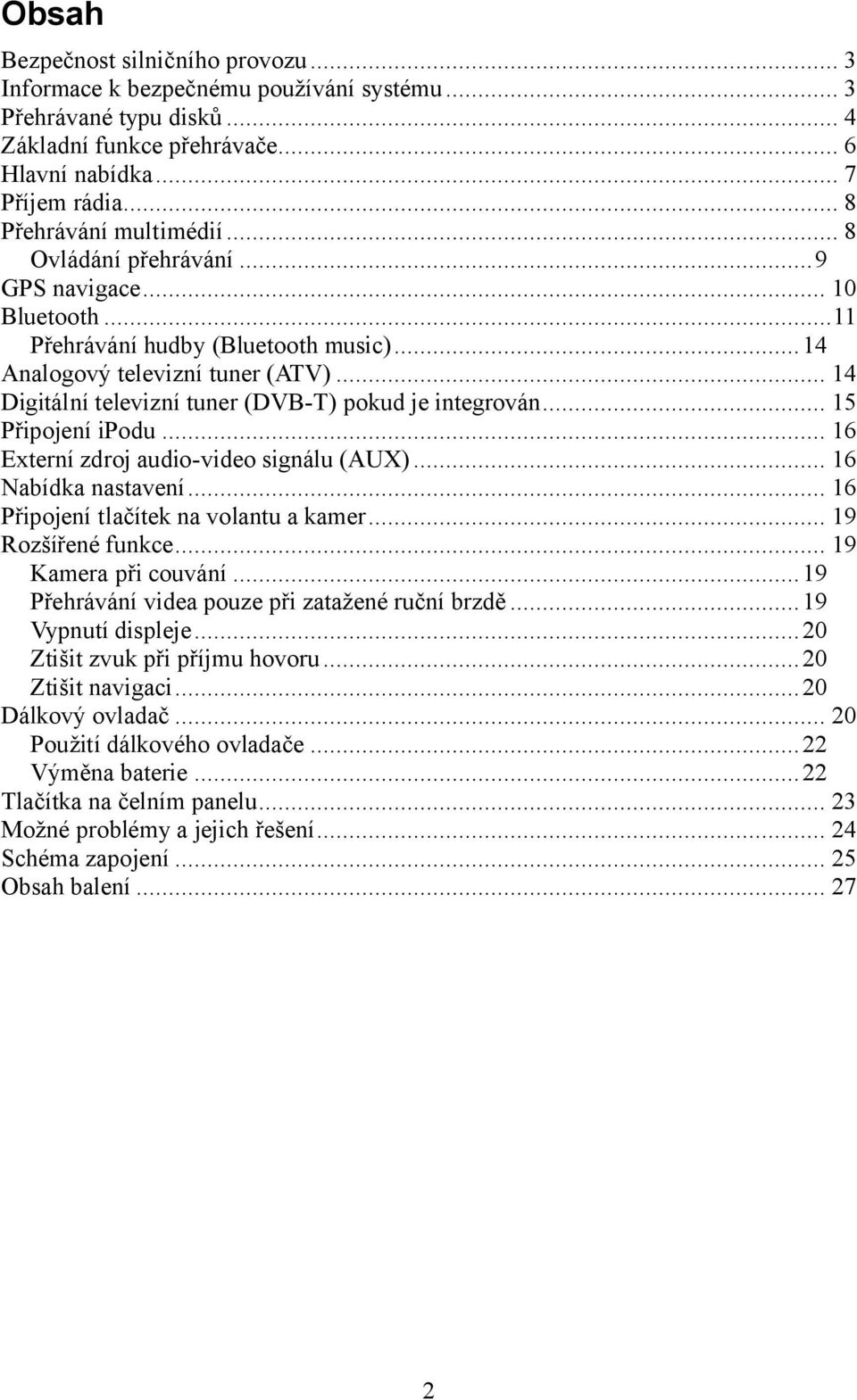 Obsah

Bezpečnost silničního provozu ... 3
Informace k bezpečnému používání systému ... 3
Přehrávané typu disků ... 4
Základní funkce přehrávače ... 6
Hlavní nabídka ... 7
Příjem rádia ... 8
Přehrávání multimédií ... 8
Ovládání přehrávání ... 9
GPS navigace ... 10
Bluetooth ... 11
Přehrávání hudby (Bluetooth music) ... 14
Analogový televizní tuner (ATV) ... 14
Digitální televizní tuner (DVB-T) pokud je integrován ... 15
Připojení ipodu ... 16
Externí zdroj audio-video signálu (AUX) ... 16
Nabídka nastavení ... 16
Připojení tlačítek na volantu a kamer ... 19
Rozšířené funkce ... 19
Kamera při couvání ... 19
Přehrávání videa pouze při zatažené ruční brzdě ... 19
Vypnutí displeje ... 20
Ztišit zvuk při příjmu hovoru ... 20
Ztišit navigaci ... 20
Dálkový ovladač ... 20
Použití dálkového ovladače ... 22
Výměna baterie ... 22
Tlačítka na čelním panelu ... 23
Možné problémy a jejich řešení ... 24
Schéma zapojení ... 25
Obsah balení ... 27

2